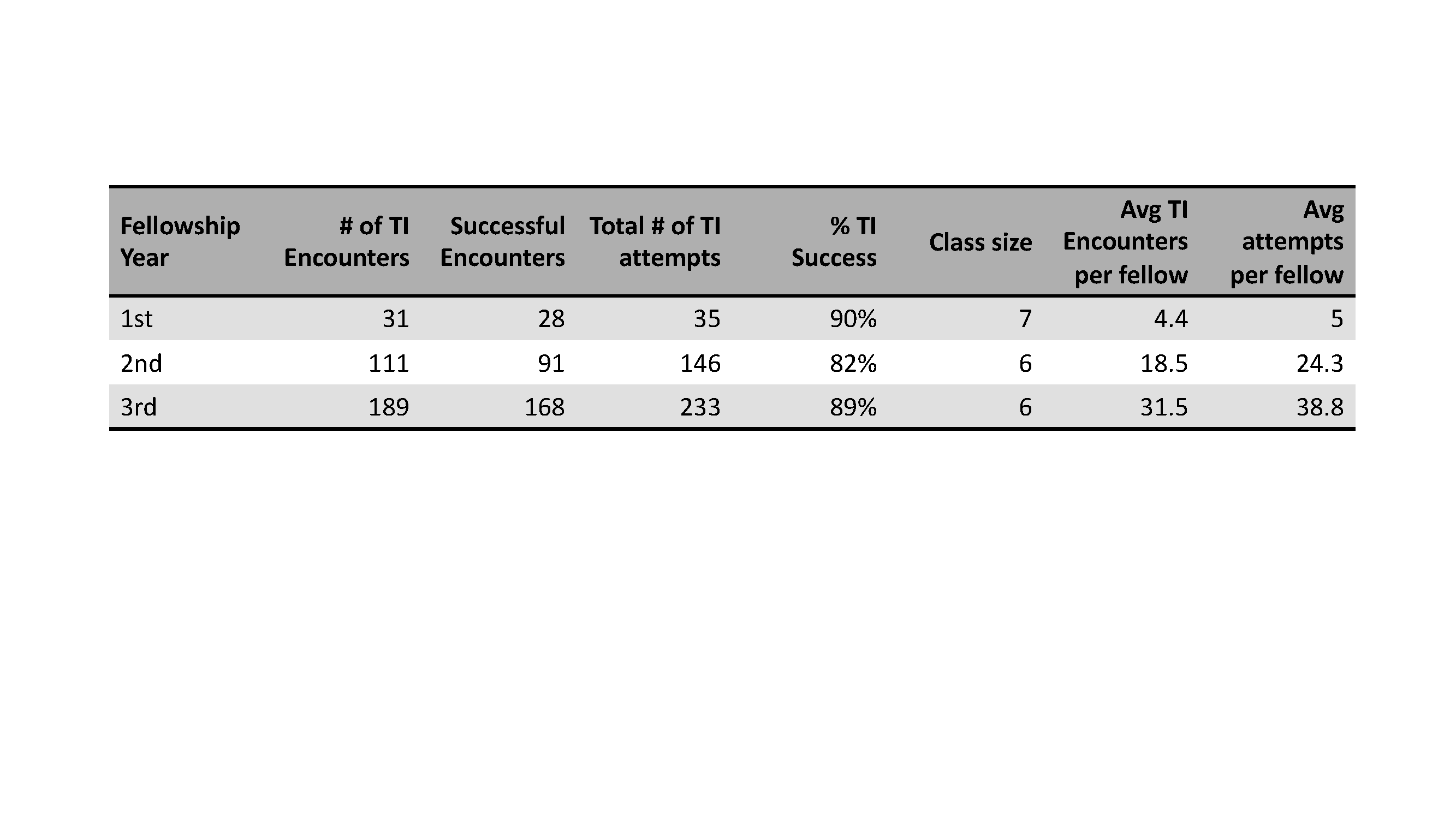 | Fellowship Year | # of TI Encounters | Successful Encounters | Total # of TI attempts | % TI Success | Class size | Avg TI Encounters per fellow | Avg attempts per fellow |
|---|---|---|---|---|---|---|---|
| 1st | 31 | 28 | 35 | 90% | 7 | 4.4 | 5 |
| 2nd | 111 | 91 | 146 | 82% | 6 | 18.5 | 24.3 |
| 3rd | 189 | 168 | 233 | 89% | 6 | 31.5 | 38.8 |